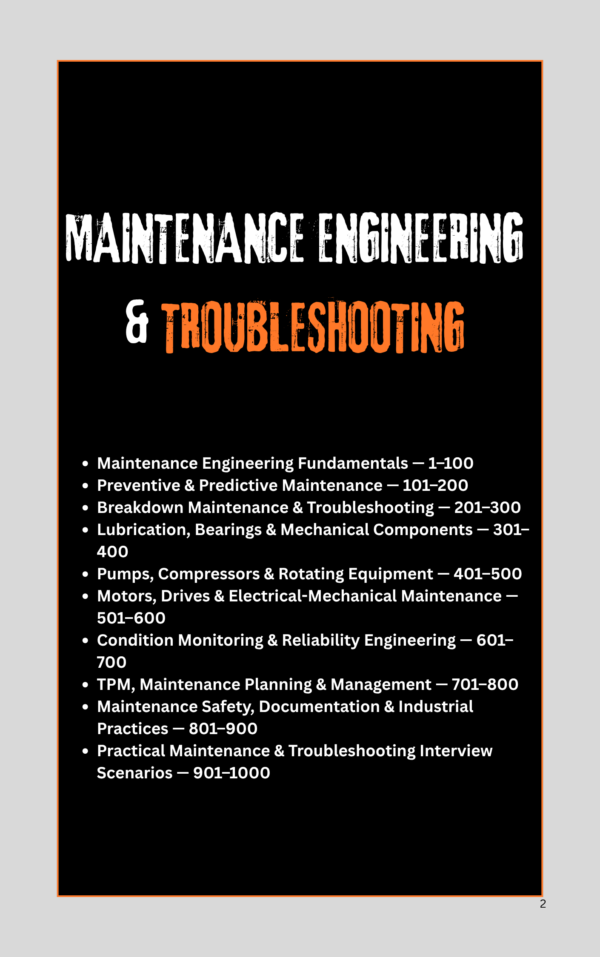 MAINTENANCE ENGINEERING

& TROUBLESHOOTING

- Maintenance Engineering Fundamentals — 1–100
- Preventive & Predictive Maintenance — 101–200
- Breakdown Maintenance & Troubleshooting — 201–300
- Lubrication, Bearings & Mechanical Components — 301–400
- Pumps, Compressors & Rotating Equipment — 401–500
- Motors, Drives & Electrical-Mechanical Maintenance — 501–600
- Condition Monitoring & Reliability Engineering — 601–700
- TPM, Maintenance Planning & Management — 701–800
- Maintenance Safety, Documentation & Industrial Practices — 801–900
- Practical Maintenance & Troubleshooting Interview Scenarios — 901–1000

2